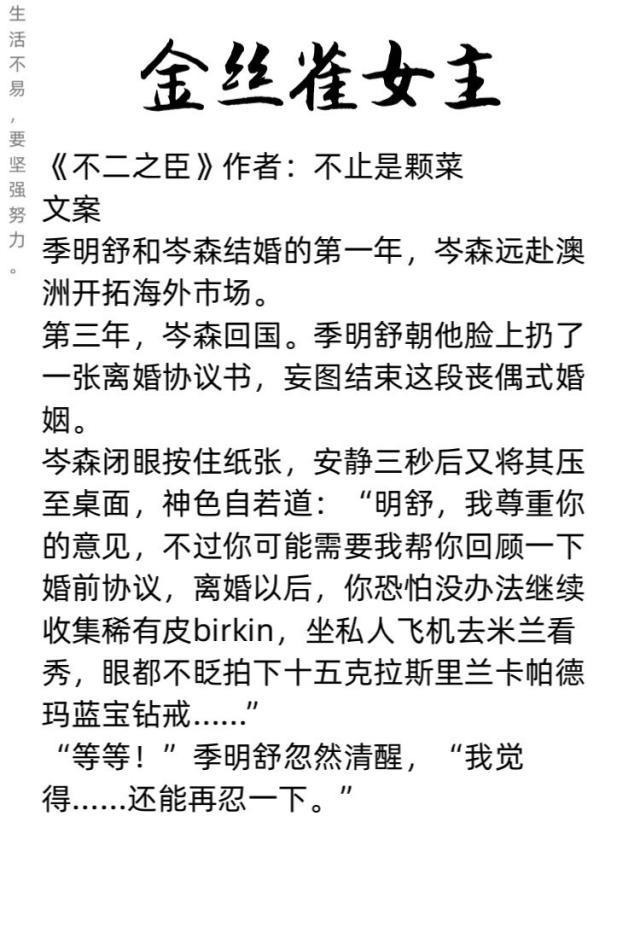 生活不易，要坚强努力。

金丝雀女主

《不二之臣》作者：不止是颗菜
文案
季明舒和岑森结婚的第一年，岑森远赴澳洲开拓海外市场。
第三年，岑森回国。季明舒朝他脸上扔了一张离婚协议书，妄图结束这段丧偶式婚姻。
岑森闭眼按住纸张，安静三秒后又将其压至桌面，神色自若道：“明舒，我尊重你的意见，不过你可能需要我帮你回顾一下婚前协议，离婚以后，你恐怕没办法继续收集稀有皮birkin，坐私人飞机去米兰看秀，眼都不眨拍下十五克拉斯里兰卡帕德玛蓝宝钻戒......”
“等等！”季明舒忽然清醒，“我觉得......还能再忍一下。”